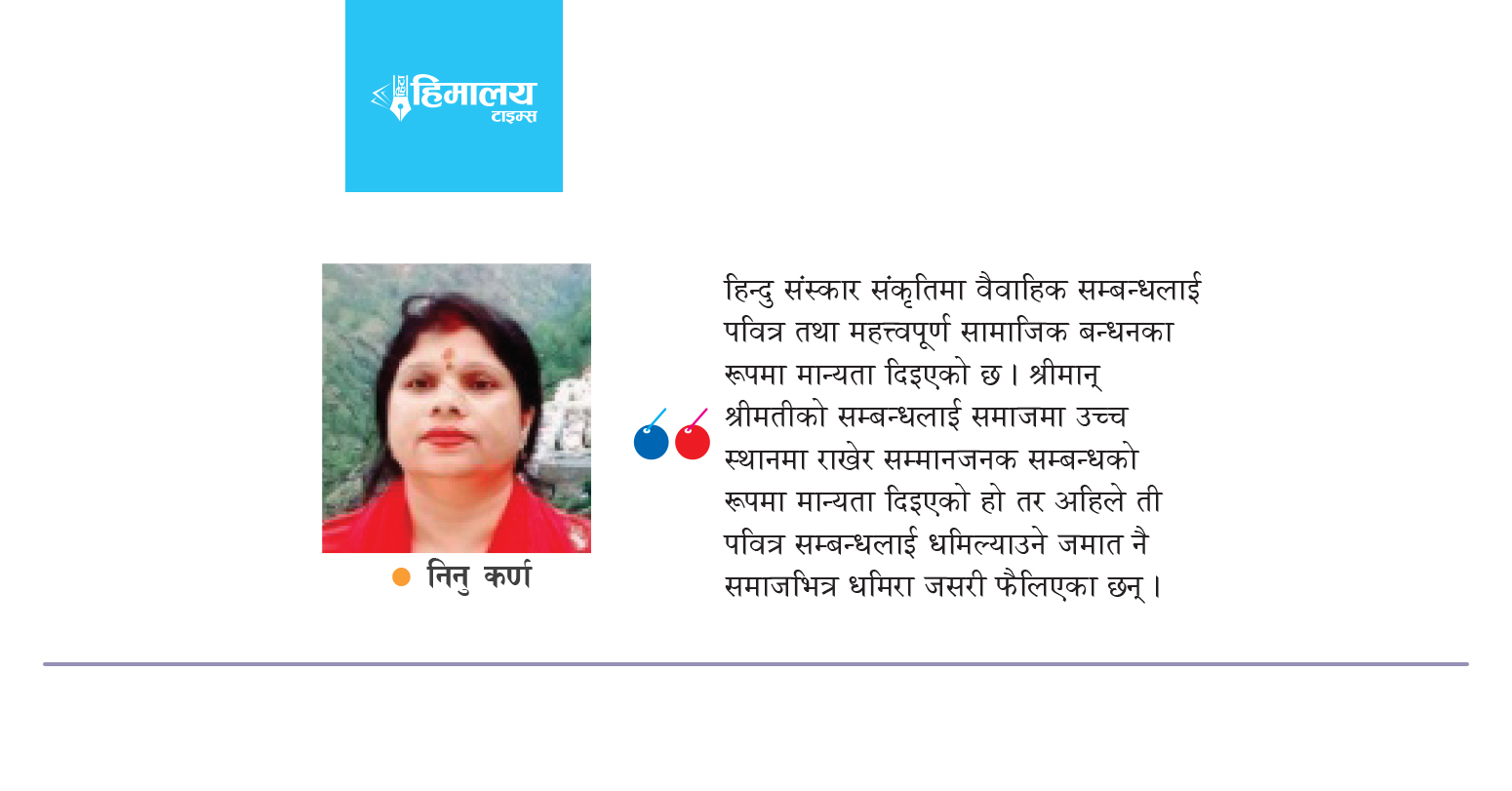 हिमालय
टाइम्स

निनु कर्ण

हिन्दु संस्कार संकृतिमा वैवाहिक सम्बन्धलाई पवित्र तथा महत्त्वपूर्ण सामाजिक बन्धनका रूपमा मान्यता दिइएको छ । श्रीमान् श्रीमतीको सम्बन्धलाई समाजमा उच्च स्थानमा राखेर सम्मानजनक सम्बन्धको रूपमा मान्यता दिइएको हो तर अहिले ती पवित्र सम्बन्धलाई धमिल्याउने जमात नै समाजभित्र धमिरा जसरी फैलिएका छन् ।